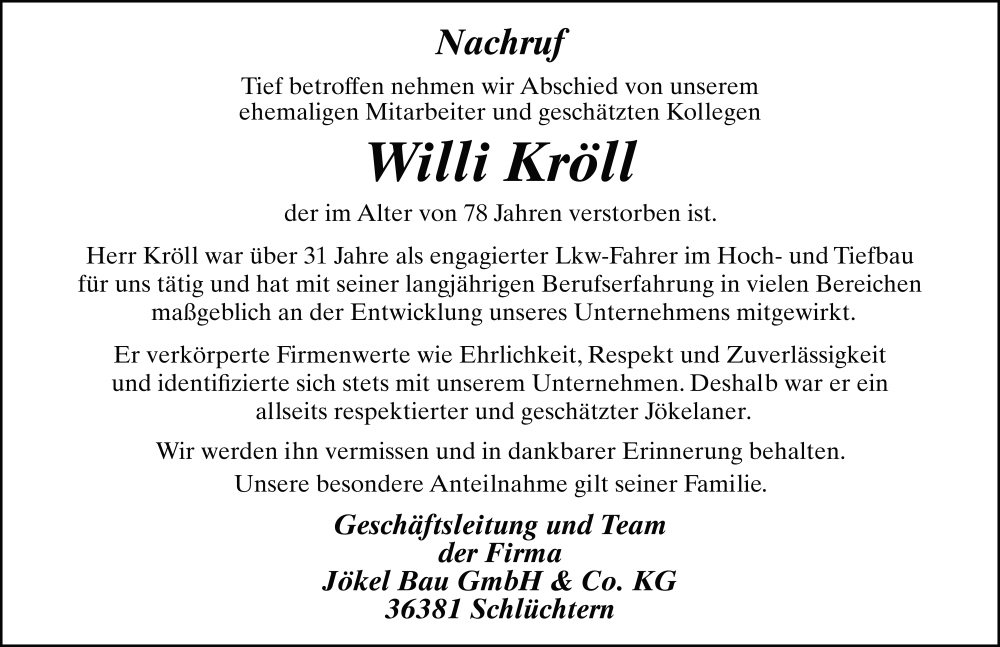 Nachruf

Tief betroffen nehmen wir Abschied von unserem ehemaligen Mitarbeiter und geschätzten Kollegen

Willi Kröll

der im Alter von 78 Jahren verstorben ist.

Herr Kröll war über 31 Jahre als engagierter Lkw-Fahrer im Hoch- und Tiefbau für uns tätig und hat mit seiner langjährigen Berufserfahrung in vielen Bereichen maßgeblich an der Entwicklung unseres Unternehmens mitgewirkt.

Er verkörperte Firmenwerte wie Ehrlichkeit, Respekt und Zuverlässigkeit und identifizierte sich stets mit unserem Unternehmen. Deshalb war er ein allseits respektierter und geschätzter Jökelaner.

Wir werden ihn vermissen und in dankbarer Erinnerung behalten.
Unsere besondere Anteilnahme gilt seiner Familie.

Geschäftsleitung und Team
der Firma
Jökel Bau GmbH & Co. KG
36381 Schlüchtern